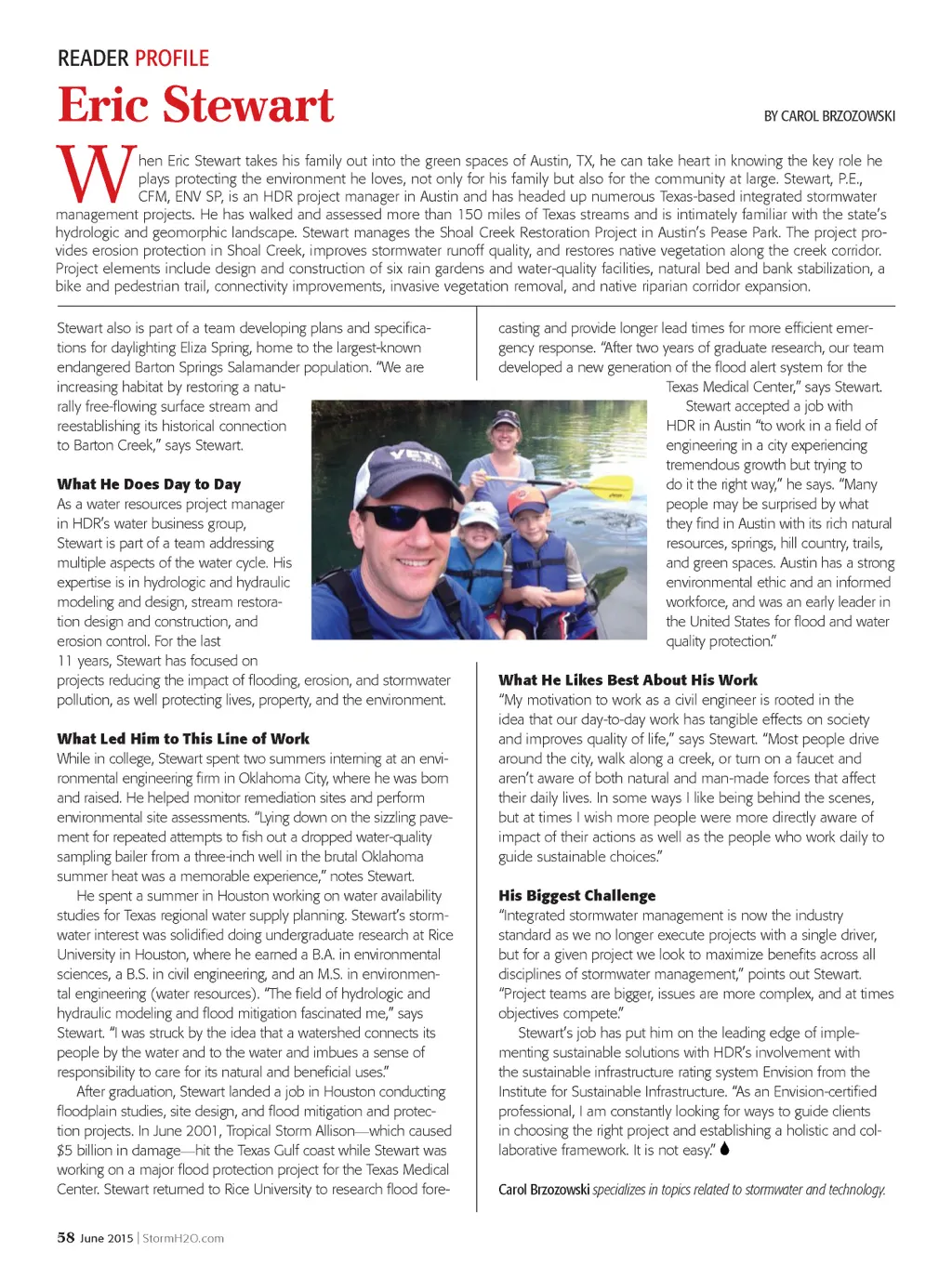 READER PROFILE

Eric Stewart

BY CAROL BRZOZOWSKI

When Eric Stewart takes his family out into the green spaces of Austin, TX, he can take heart in knowing the key role he plays protecting the environment he loves, not only for his family but also for the community at large. Stewart, P.E., CFM, ENV SP, is an HDR project manager in Austin and has headed up numerous Texas-based integrated stormwater management projects. He has walked and assessed more than 150 miles of Texas streams and is intimately familiar with the state's hydrologic and geomorphic landscape. Stewart manages the Shoal Creek Restoration Project in Austin's Pease Park. The project provides erosion protection in Shoal Creek, improves stormwater runoff quality, and restores native vegetation along the creek corridor. Project elements include design and construction of six rain gardens and water-quality facilities, natural bed and bank stabilization, a bike and pedestrian trail, connectivity improvements, invasive vegetation removal, and native riparian corridor expansion.

Stewart also is part of a team developing plans and specifications for daylighting Eliza Spring, home to the largest-known endangered Barton Springs Salamander population. "We are increasing habitat by restoring a naturally free-flowing surface stream and reestablishing its historical connection to Barton Creek," says Stewart.

What He Does Day to Day
As a water resources project manager in HDR's water business group, Stewart is part of a team addressing multiple aspects of the water cycle. His expertise is in hydrologic and hydraulic modeling and design, stream restoration design and construction, and erosion control. For the last 11 years, Stewart has focused on projects reducing the impact of flooding, erosion, and stormwater pollution, as well protecting lives, property, and the environment.

What Led Him to This Line of Work
While in college, Stewart spent two summers interning at an environmental engineering firm in Oklahoma City, where he was born and raised. He helped monitor remediation sites and perform environmental site assessments. "Lying down on the sizzling pavement for repeated attempts to fish out a dropped water-quality sampling bailer from a three-inch well in the brutal Oklahoma summer heat was a memorable experience," notes Stewart.

He spent a summer in Houston working on water availability studies for Texas regional water supply planning. Stewart's stormwater interest was solidified doing undergraduate research at Rice University in Houston, where he earned a B.A. in environmental sciences, a B.S. in civil engineering, and an M.S. in environmental engineering (water resources). "The field of hydrologic and hydraulic modeling and flood mitigation fascinated me," says Stewart. "I was struck by the idea that a watershed connects its people by the water and to the water and imbues a sense of responsibility to care for its natural and beneficial uses."

After graduation, Stewart landed a job in Houston conducting floodplain studies, site design, and flood mitigation and protection projects. In June 2001, Tropical Storm Allison—which caused $5 billion in damage—hit the Texas Gulf coast while Stewart was working on a major flood protection project for the Texas Medical Center. Stewart returned to Rice University to research flood forecasting and provide longer lead times for more efficient emergency response. "After two years of graduate research, our team developed a new generation of the flood alert system for the Texas Medical Center," says Stewart.

Stewart accepted a job with HDR in Austin "to work in a field of engineering in a city experiencing tremendous growth but trying to do it the right way," he says. "Many people may be surprised by what they find in Austin with its rich natural resources, springs, hill country, trails, and green spaces. Austin has a strong environmental ethic and an informed workforce, and was an early leader in the United States for flood and water quality protection."

What He Likes Best About His Work
"My motivation to work as a civil engineer is rooted in the idea that our day-to-day work has tangible effects on society and improves quality of life," says Stewart. "Most people drive around the city, walk along a creek, or turn on a faucet and aren't aware of both natural and man-made forces that affect their daily lives. In some ways I like being behind the scenes, but at times I wish more people were more directly aware of impact of their actions as well as the people who work daily to guide sustainable choices."

His Biggest Challenge
"Integrated stormwater management is now the industry standard as we no longer execute projects with a single driver, but for a given project we look to maximize benefits across all disciplines of stormwater management," points out Stewart. "Project teams are bigger, issues are more complex, and at times objectives compete."

Stewart's job has put him on the leading edge of implementing sustainable solutions with HDR's involvement with the sustainable infrastructure rating system Envision from the Institute for Sustainable Infrastructure. "As an Envision-certified professional, I am constantly looking for ways to guide clients in choosing the right project and establishing a holistic and collaborative framework. It is not easy."

Carol Brzozowski specializes in topics related to stormwater and technology.

58 June 2015 | StormH2O.com